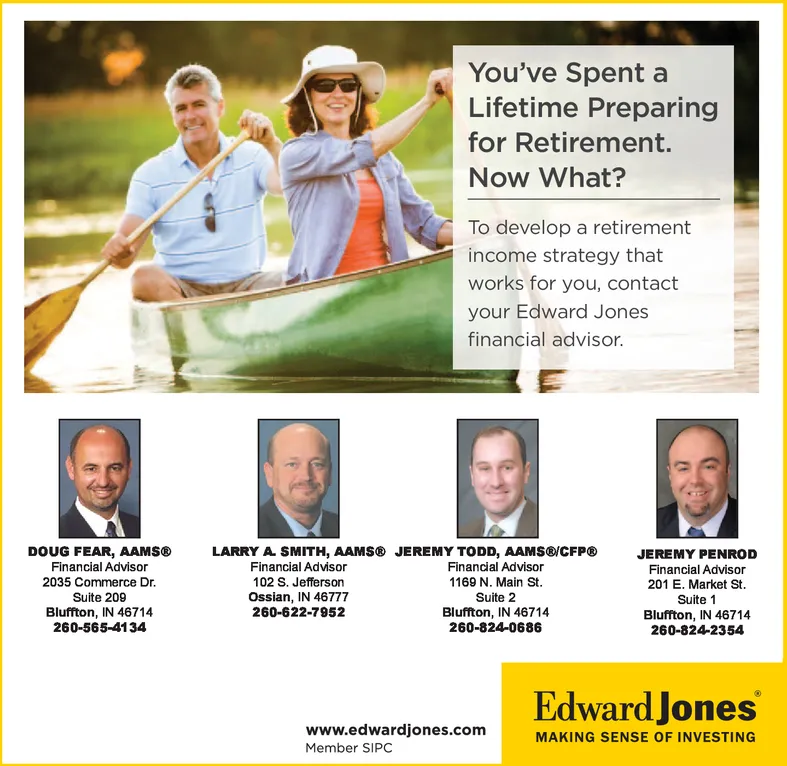 You've Spent a Lifetime Preparing for Retirement. Now What?

To develop a retirement income strategy that works for you, contact your Edward Jones financial advisor.

DOUG FEAR, AAMS®
Financial Advisor
2035 Commerce Dr.
Suite 209
Bluffton, IN 46714
260-565-4134

LARRY A. SMITH, AAMS®
Financial Advisor
102 S. Jefferson
Ossian, IN 46777
260-622-7952

JEREMY TODD, AAMS®/CFP®
Financial Advisor
1169 N. Main St.
Suite 2
Bluffton, IN 46714
260-824-0686

JEREMY PENROD
Financial Advisor
201 E. Market St.
Suite 1
Bluffton, IN 46714
260-824-2354

www.edwardjones.com
Member SIPC

Edward Jones®
MAKING SENSE OF INVESTING